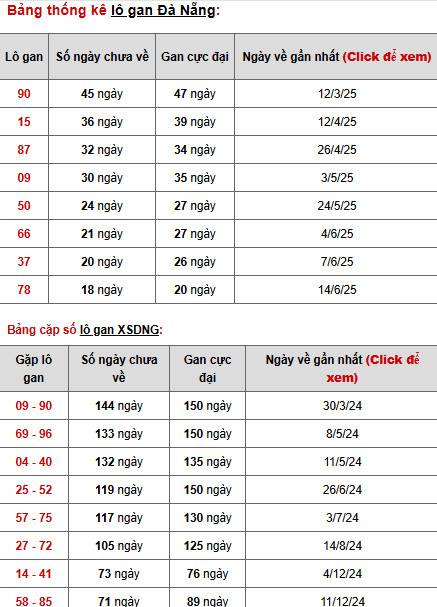 Bảng thống kê lô gan Đà Nẵng:

| Lô gan | Số ngày chưa về | Gan cực đại | Ngày về gần nhất (Click để xem) |
|---|---|---|---|
| 90 | 45 ngày | 47 ngày | 12/3/25 |
| 15 | 36 ngày | 39 ngày | 12/4/25 |
| 87 | 32 ngày | 34 ngày | 26/4/25 |
| 09 | 30 ngày | 35 ngày | 3/5/25 |
| 50 | 24 ngày | 27 ngày | 24/5/25 |
| 66 | 21 ngày | 27 ngày | 4/6/25 |
| 37 | 20 ngày | 26 ngày | 7/6/25 |
| 78 | 18 ngày | 20 ngày | 14/6/25 |

Bảng cặp số lô gan XSDNG:

| Gặp lô gan | Số ngày chưa về | Gan cực đại | Ngày về gần nhất (Click để xem) |
|---|---|---|---|
| 09 - 90 | 144 ngày | 150 ngày | 30/3/24 |
| 69 - 96 | 133 ngày | 150 ngày | 8/5/24 |
| 04 - 40 | 132 ngày | 135 ngày | 11/5/24 |
| 25 - 52 | 119 ngày | 150 ngày | 26/6/24 |
| 57 - 75 | 117 ngày | 130 ngày | 3/7/24 |
| 27 - 72 | 105 ngày | 125 ngày | 14/8/24 |
| 14 - 41 | 73 ngày | 76 ngày | 4/12/24 |
| 58 - 85 | 71 ngày | 89 ngày | 11/12/24 |